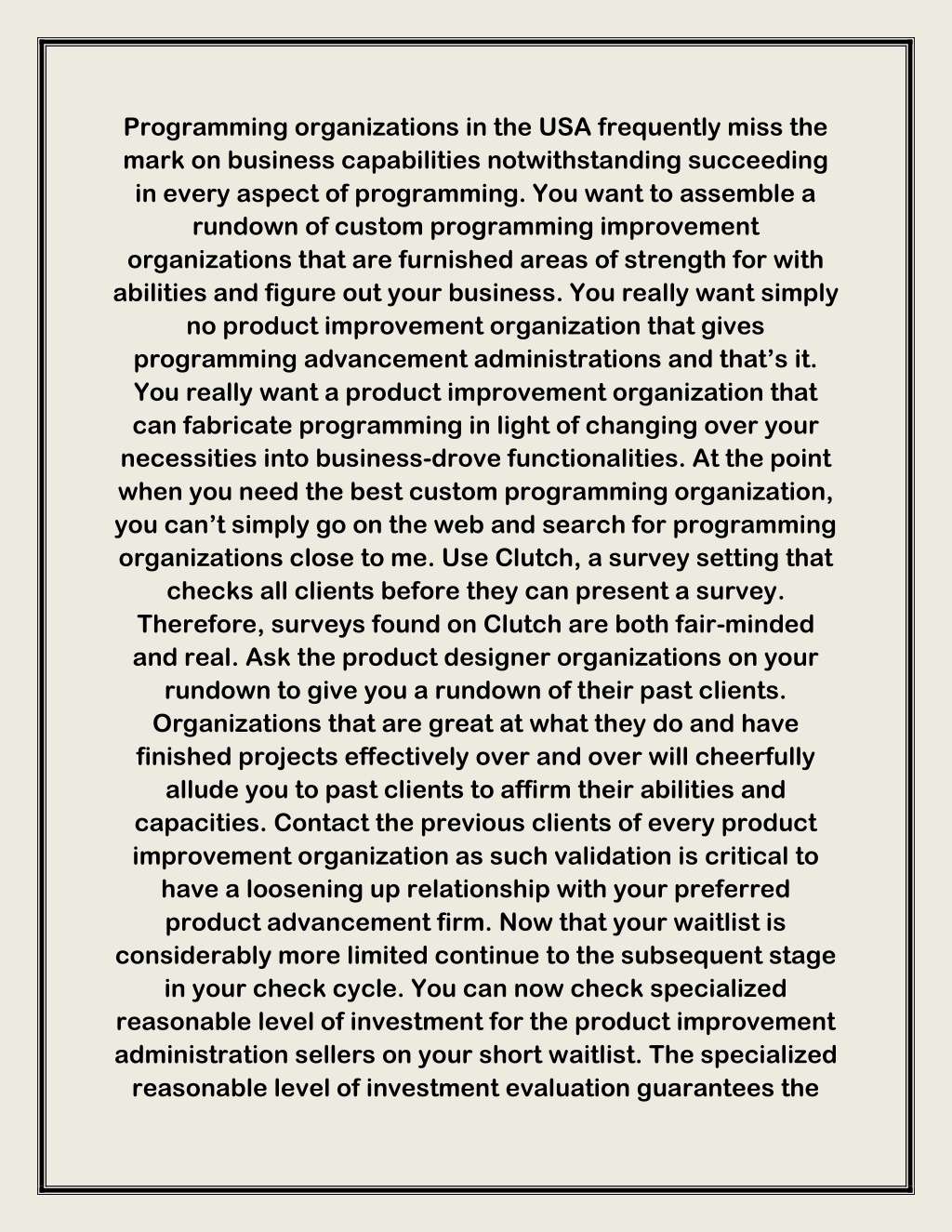 Programming organizations in the USA frequently miss the mark on business capabilities notwithstanding succeeding in every aspect of programming. You want to assemble a rundown of custom programming improvement organizations that are furnished areas of strength for with abilities and figure out your business. You really want simply no product improvement organization that gives programming advancement administrations and that's it. You really want a product improvement organization that can fabricate programming in light of changing over your necessities into business-drove functionalities. At the point when you need the best custom programming organization, you can't simply go on the web and search for programming organizations close to me. Use Clutch, a survey setting that checks all clients before they can present a survey. Therefore, surveys found on Clutch are both fair-minded and real. Ask the product designer organizations on your rundown to give you a rundown of their past clients. Organizations that are great at what they do and have finished projects effectively over and over will cheerfully allude you to past clients to affirm their abilities and capacities. Contact the previous clients of every product improvement organization as such validation is critical to have a loosening up relationship with your preferred product advancement firm. Now that your waitlist is considerably more limited continue to the subsequent stage in your check cycle. You can now check specialized reasonable level of investment for the product improvement administration sellers on your short waitlist. The specialized reasonable level of investment evaluation guarantees the